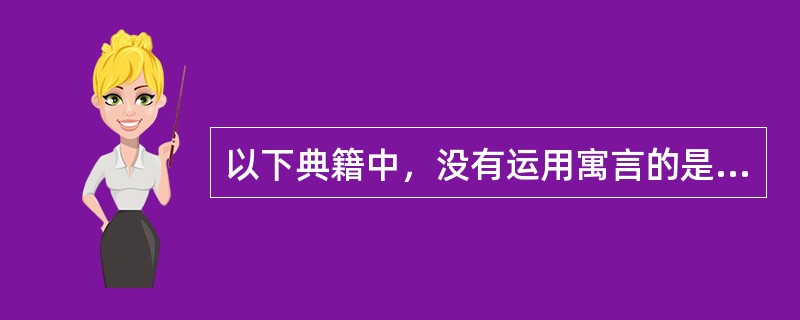 以下典籍中，没有运用寓言的是...